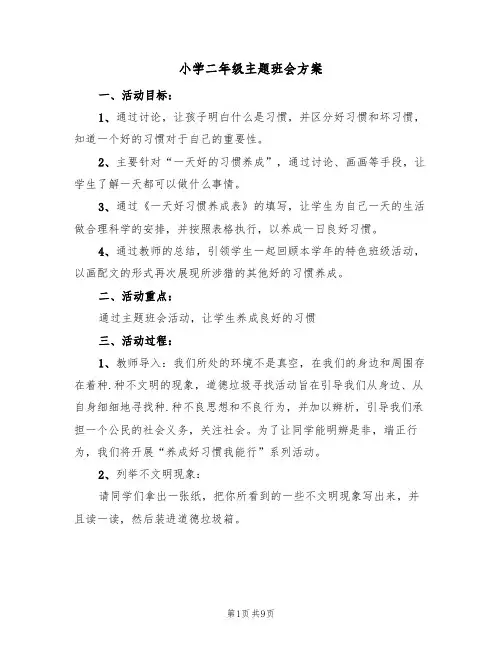 小学二年级主题班会方案

一、活动目标：

1、通过讨论，让孩子明白什么是习惯，并区分好习惯和坏习惯，知道一个好的习惯对于自己的重要性。

2、主要针对“一天好的习惯养成”，通过讨论、画画等手段，让学生了解一天都可以做什么事情。

3、通过《一天好习惯养成表》的填写，让学生为自己一天的生活做合理科学的安排，并按照表格执行，以养成一日良好习惯。

4、通过教师的总结，引领学生一起回顾本学年的特色班级活动，以画配文的形式再次展现所涉猎的其他好的习惯养成。

二、活动重点：

通过主题班会活动，让学生养成良好的习惯

三、活动过程：

1、教师导入：我们所处的环境不是真空，在我们的身边和周围存在着种.种不文明的现象，道德垃圾寻找活动旨在引导我们从身边、从自身细细地寻找种.种不良思想和不良行为，并加以辨析，引导我们承担一个公民的社会义务，关注社会。为了让同学能明辨是非，端正行为，我们将开展“养成好习惯我能行”系列活动。

2、列举不文明现象：

请同学们拿出一张纸，把你所看到的一些不文明现象写出来，并且读一读，然后装进道德垃圾箱。

第1页 共9页